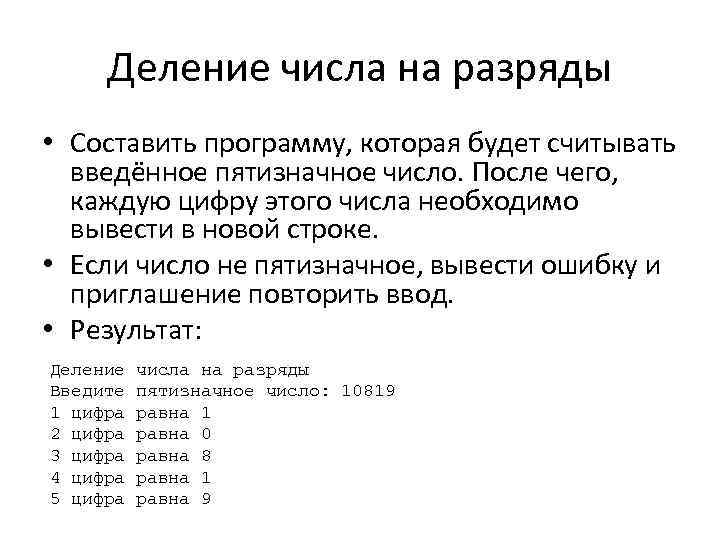 Деление числа на разряды

• Составить программу, которая будет считывать введённое пятизначное число. После чего, каждую цифру этого числа необходимо вывести в новой строке.
• Если число не пятизначное, вывести ошибку и приглашение повторить ввод.
• Результат:

Деление числа на разряды
Введите пятизначное число: 10819
1 цифра равна 1
2 цифра равна 0
3 цифра равна 8
4 цифра равна 1
5 цифра равна 9